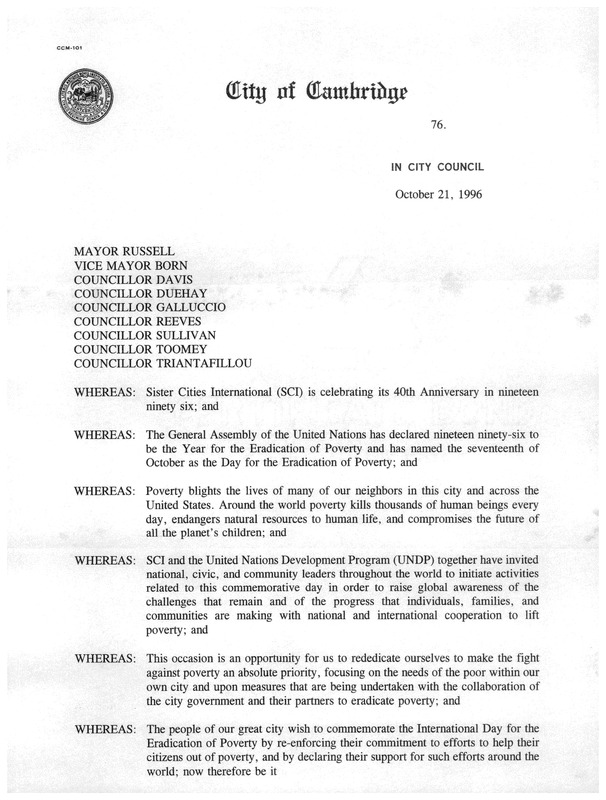 CCM-101

City of Cambridge

76.

IN CITY COUNCIL

October 21, 1996

MAYOR RUSSELL
VICE MAYOR BORN
COUNCILLOR DAVIS
COUNCILLOR DUEHAY
COUNCILLOR GALLUCCIO
COUNCILLOR REEVES
COUNCILLOR SULLIVAN
COUNCILLOR TOOMEY
COUNCILLOR TRIANTAFILLOU

WHEREAS: Sister Cities International (SCI) is celebrating its 40th Anniversary in nineteen ninety six; and

WHEREAS: The General Assembly of the United Nations has declared nineteen ninety-six to be the Year for the Eradication of Poverty and has named the seventeenth of October as the Day for the Eradication of Poverty; and

WHEREAS: Poverty blights the lives of many of our neighbors in this city and across the United States. Around the world poverty kills thousands of human beings every day, endangers natural resources to human life, and compromises the future of all the planet's children; and

WHEREAS: SCI and the United Nations Development Program (UNDP) together have invited national, civic, and community leaders throughout the world to initiate activities related to this commemorative day in order to raise global awareness of the challenges that remain and of the progress that individuals, families, and communities are making with national and international cooperation to lift poverty; and

WHEREAS: This occasion is an opportunity for us to rededicate ourselves to make the fight against poverty an absolute priority, focusing on the needs of the poor within our own city and upon measures that are being undertaken with the collaboration of the city government and their partners to eradicate poverty; and

WHEREAS: The people of our great city wish to commemorate the International Day for the Eradication of Poverty by re-enforcing their commitment to efforts to help their citizens out of poverty, and by declaring their support for such efforts around the world; now therefore be it